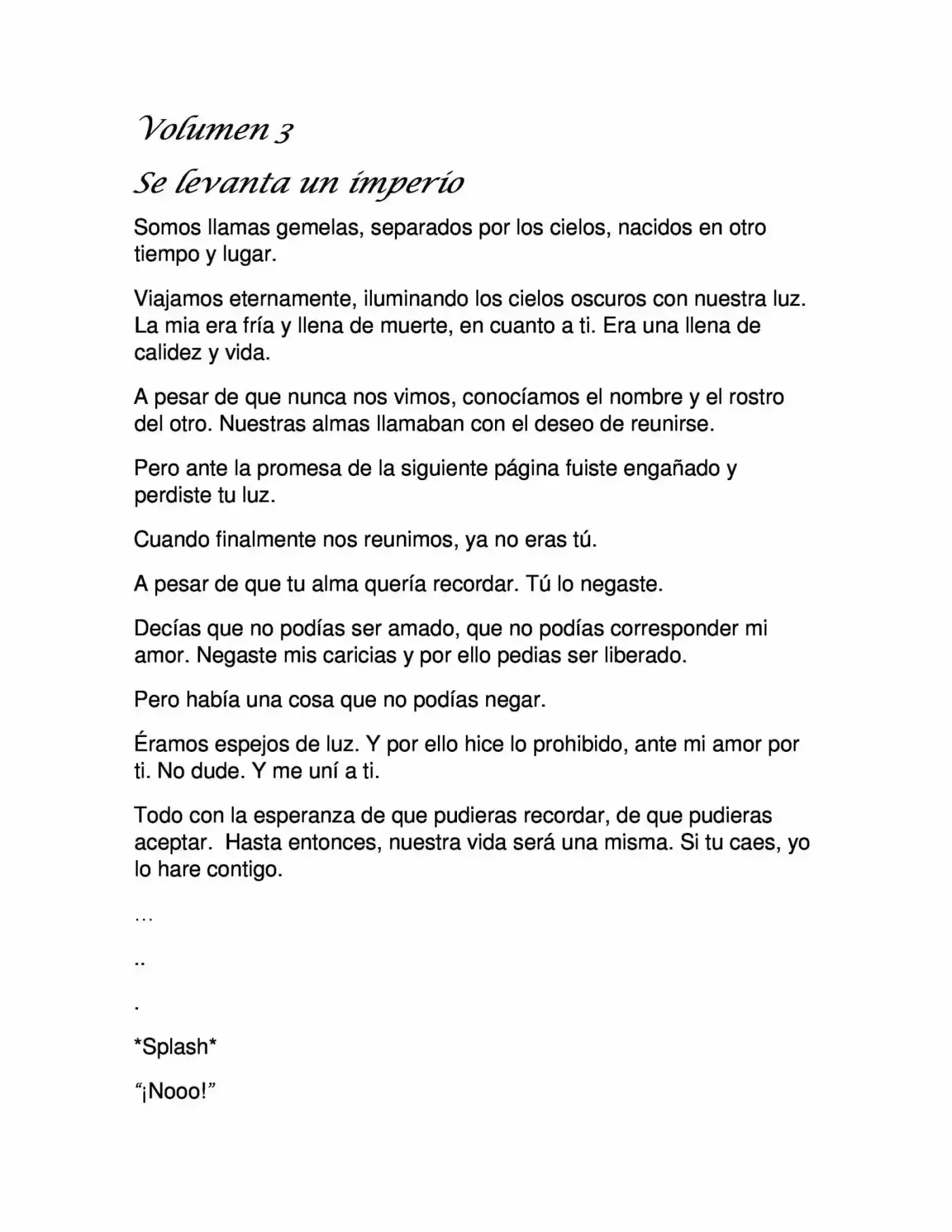 Volumen 3

Se levanta un imperio

Somos llamas gemelas, separados por los cielos, nacidos en otro tiempo y lugar.

Viajamos eternamente, iluminando los cielos oscuros con nuestra luz. La mia era fría y llena de muerte, en cuanto a ti. Era una llena de calidez y vida.

A pesar de que nunca nos vimos, conocíamos el nombre y el rostro del otro. Nuestras almas llamaban con el deseo de reunirse.

Pero ante la promesa de la siguiente página fuiste engañado y perdiste tu luz.

Cuando finalmente nos reunimos, ya no eras tú.

A pesar de que tu alma quería recordar. Tú lo negaste.

Decías que no podías ser amado, que no podías corresponder mi amor. Negaste mis caricias y por ello pedias ser liberado.

Pero había una cosa que no podías negar.

Éramos espejos de luz. Y por ello hice lo prohibido, ante mi amor por ti. No dude. Y me uní a ti.

Todo con la esperanza de que pudieras recordar, de que pudieras aceptar.  Hasta entonces, nuestra vida será una misma. Si tu caes, yo lo hare contigo.

…

..

.

*Splash*

"¡Nooo!"